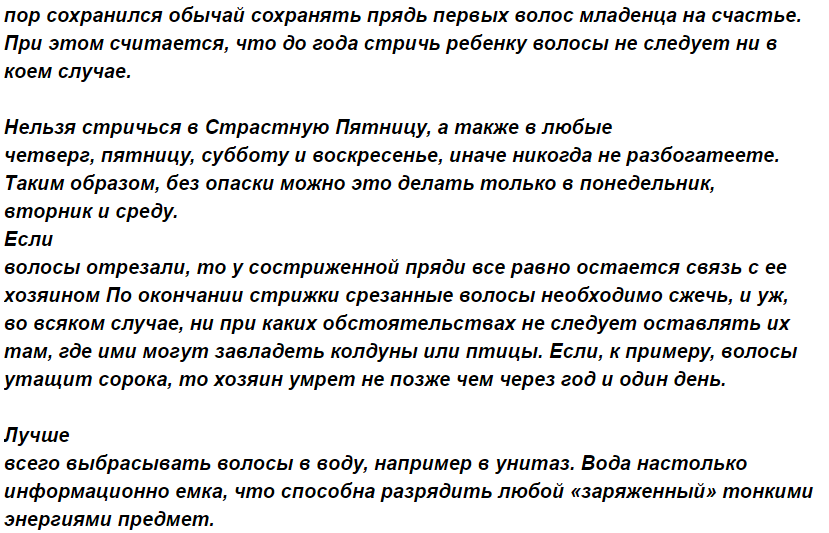 пор сохранился обычай сохранять прядь первых волос младенца на счастье. При этом считается, что до года стричь ребенку волосы не следует ни в коем случае.

Нельзя стричься в Страстную Пятницу, а также в любые четверг, пятницу, субботу и воскресенье, иначе никогда не разбогатеете. Таким образом, без опаски можно это делать только в понедельник, вторник и среду.
Если
волосы отрезали, то у состриженной пряди все равно остается связь с ее хозяином По окончании стрижки срезанные волосы необходимо сжечь, и уж, во всяком случае, ни при каких обстоятельствах не следует оставлять их там, где ими могут завладеть колдуны или птицы. Если, к примеру, волосы утащит сорока, то хозяин умрет не позже чем через год и один день.

Лучше
всего выбрасывать волосы в воду, например в унитаз. Вода настолько информационно емка, что способна разрядить любой «заряженный» тонкими энергиями предмет.